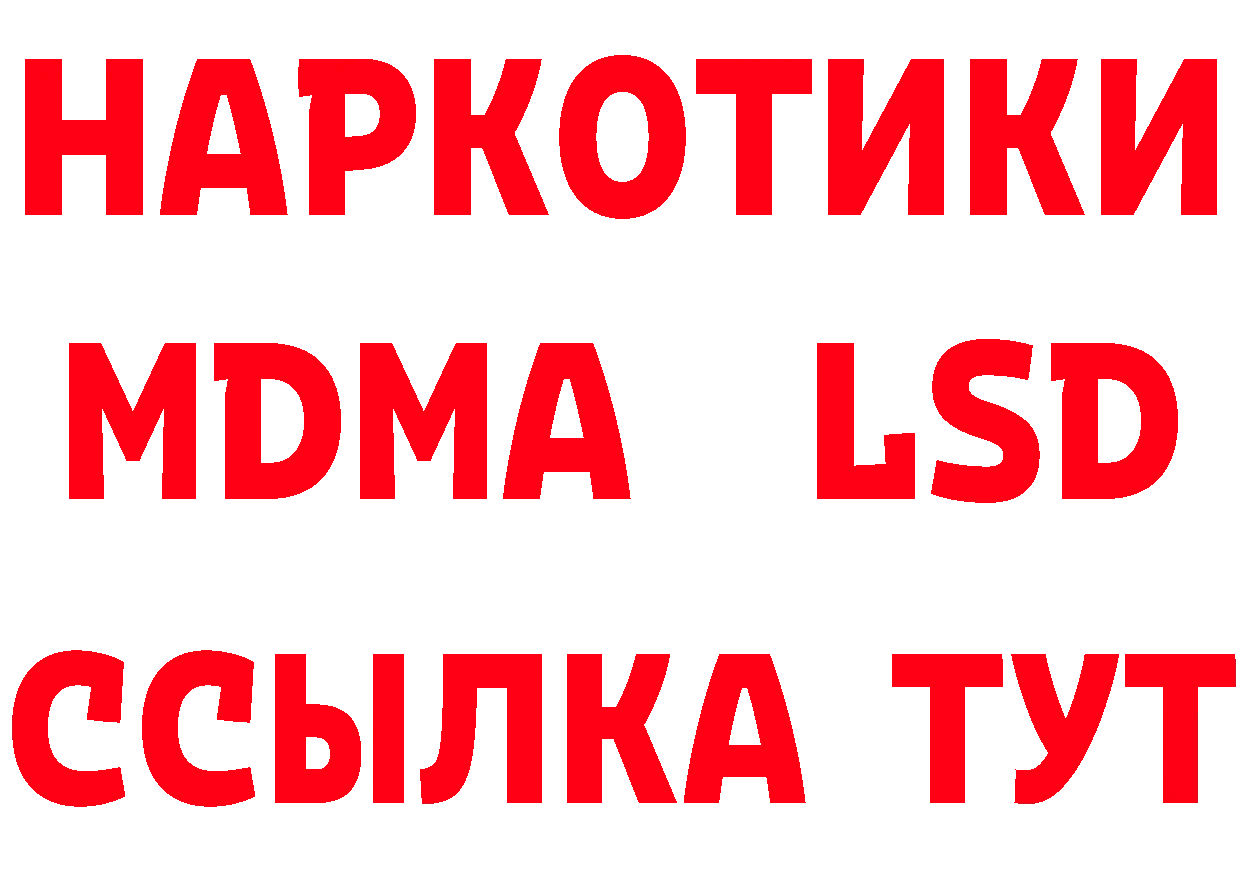 НАРКОТИКИ
MDMA LSD
ССЫЛКА ТУТ